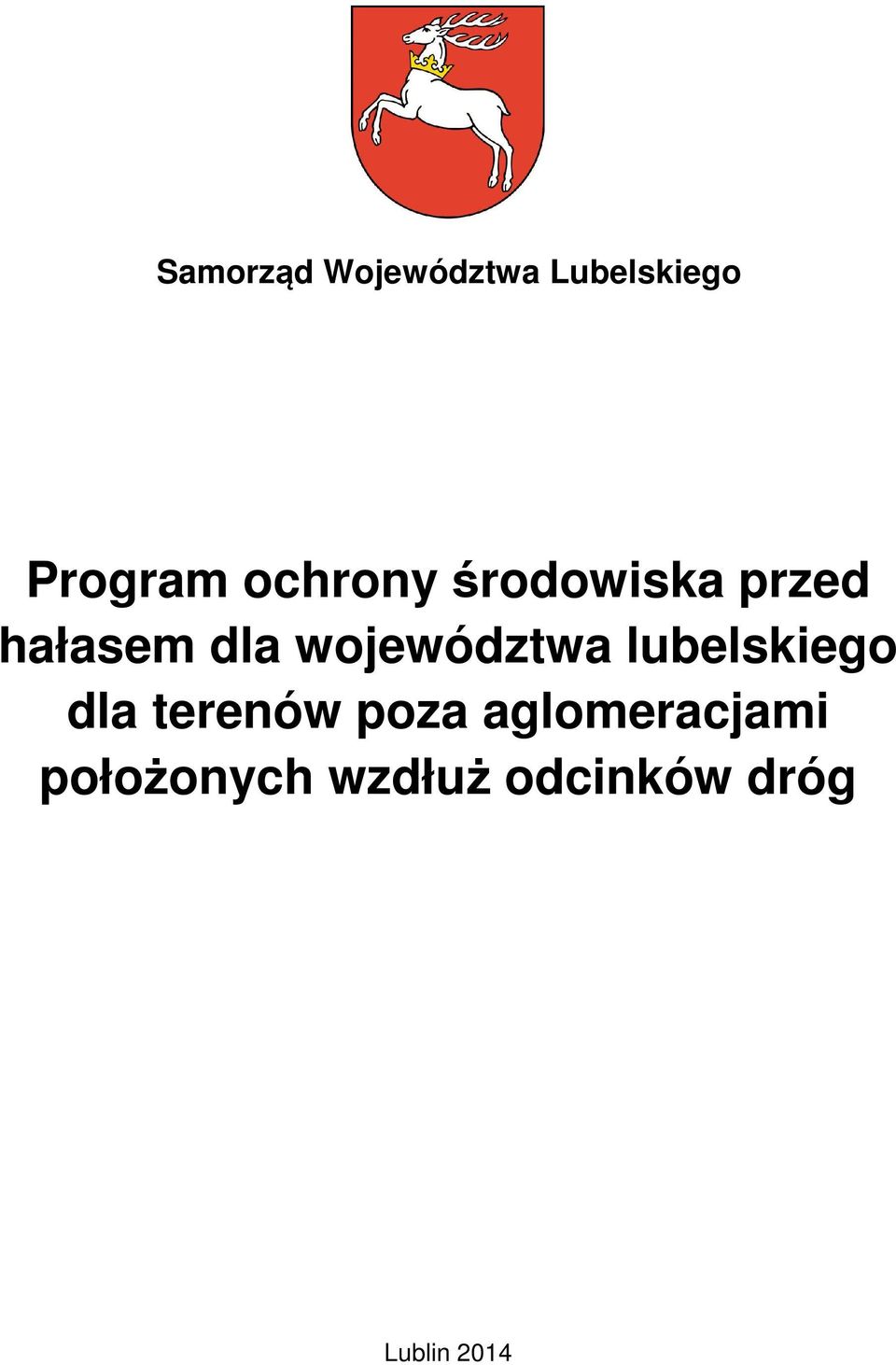 Samorząd Województwa Lubelskiego

Program ochrony środowiska przed hałasem dla województwa lubelskiego dla terenów poza aglomeracjami położonych wzdłuż odcinków dróg

Lublin 2014